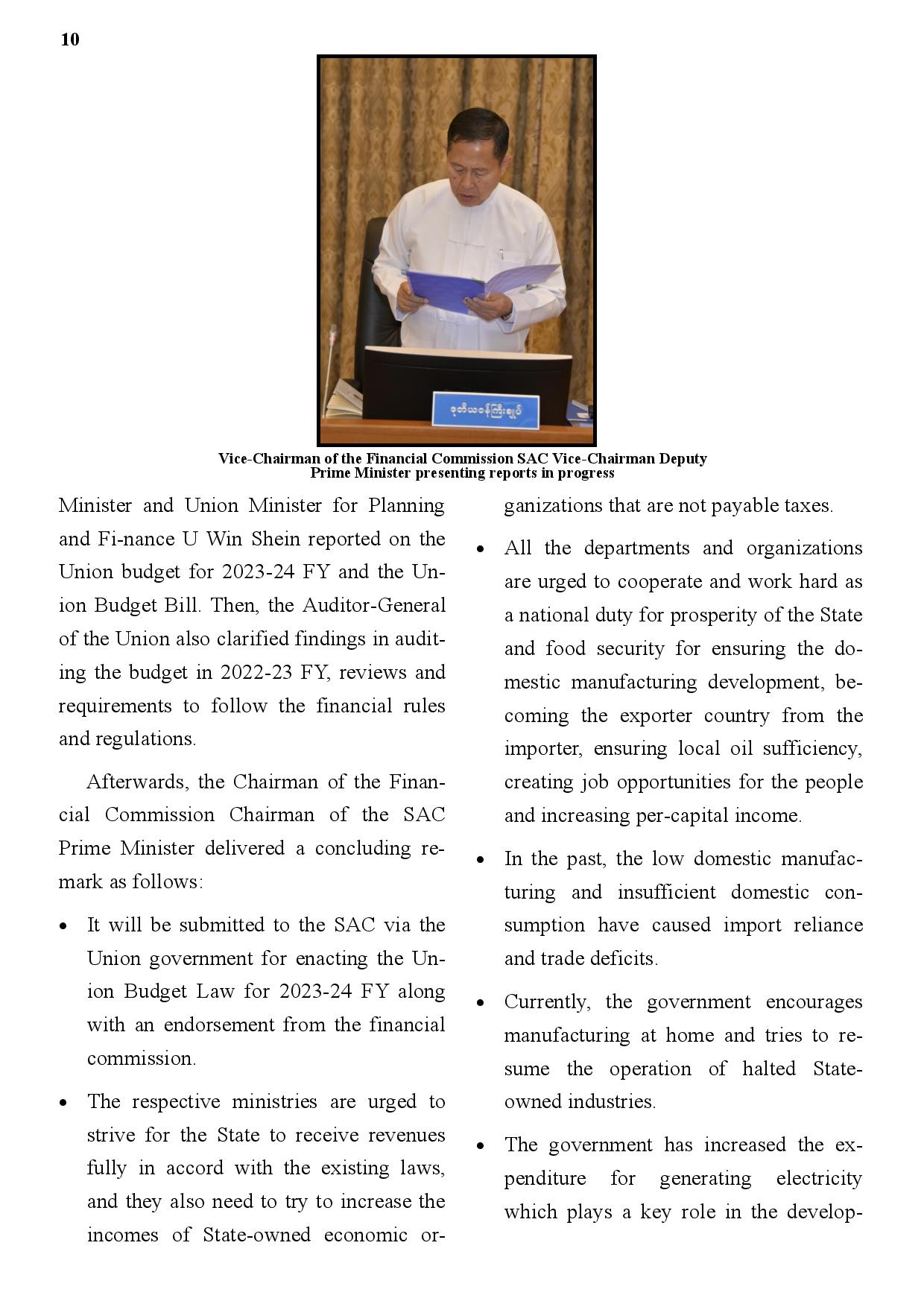 10

ဒုတိယဝန်ကြီးချုပ်

Vice-Chairman of the Financial Commission SAC Vice-Chairman Deputy Prime Minister presenting reports in progress

Minister and Union Minister for Planning and Fi-nance U Win Shein reported on the Union budget for 2023-24 FY and the Union Budget Bill. Then, the Auditor-General of the Union also clarified findings in auditing the budget in 2022-23 FY, reviews and requirements to follow the financial rules and regulations.

Afterwards, the Chairman of the Financial Commission Chairman of the SAC Prime Minister delivered a concluding remark as follows:

• It will be submitted to the SAC via the Union government for enacting the Union Budget Law for 2023-24 FY along with an endorsement from the financial commission.

• The respective ministries are urged to strive for the State to receive revenues fully in accord with the existing laws, and they also need to try to increase the incomes of State-owned economic organizations that are not payable taxes.

• All the departments and organizations are urged to cooperate and work hard as a national duty for prosperity of the State and food security for ensuring the domestic manufacturing development, becoming the exporter country from the importer, ensuring local oil sufficiency, creating job opportunities for the people and increasing per-capital income.

• In the past, the low domestic manufacturing and insufficient domestic consumption have caused import reliance and trade deficits.

• Currently, the government encourages manufacturing at home and tries to resume the operation of halted State-owned industries.

• The government has increased the expenditure for generating electricity which plays a key role in the develop-